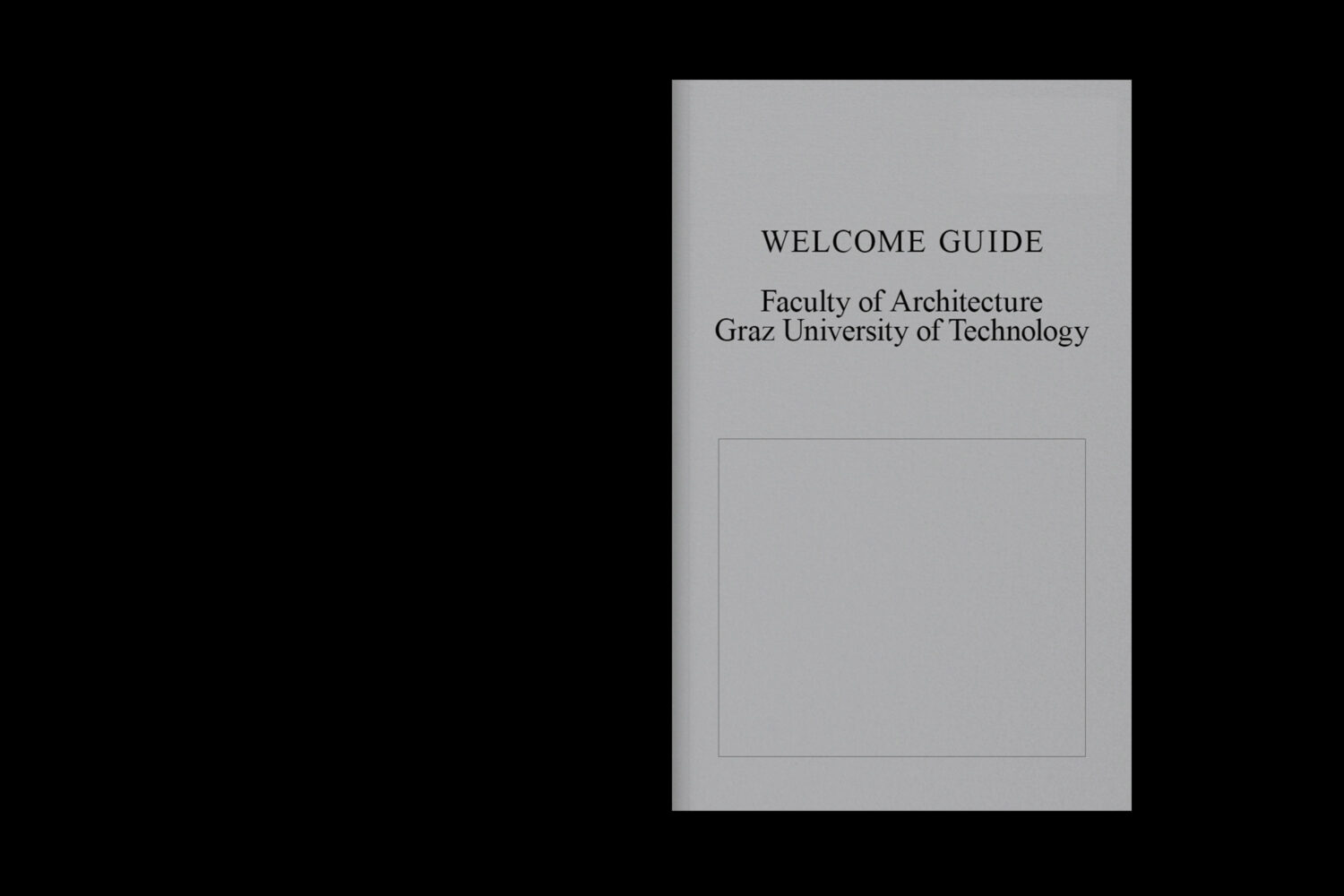 WELCOME GUIDE

Faculty of Architecture
Graz University of Technology